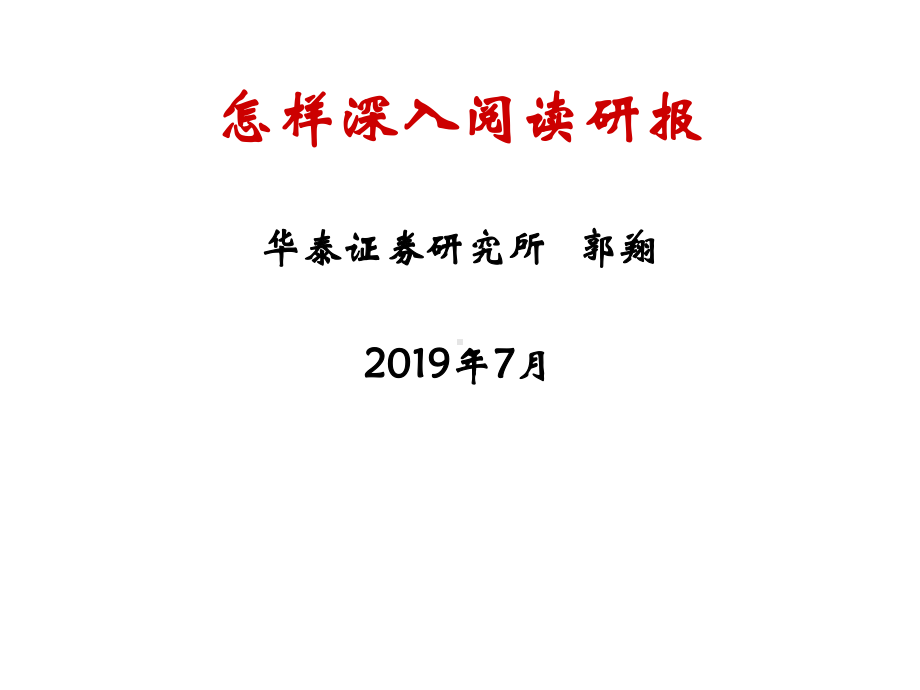 怎样深入阅读研报

华泰证券研究所　郭翔

2019年7月